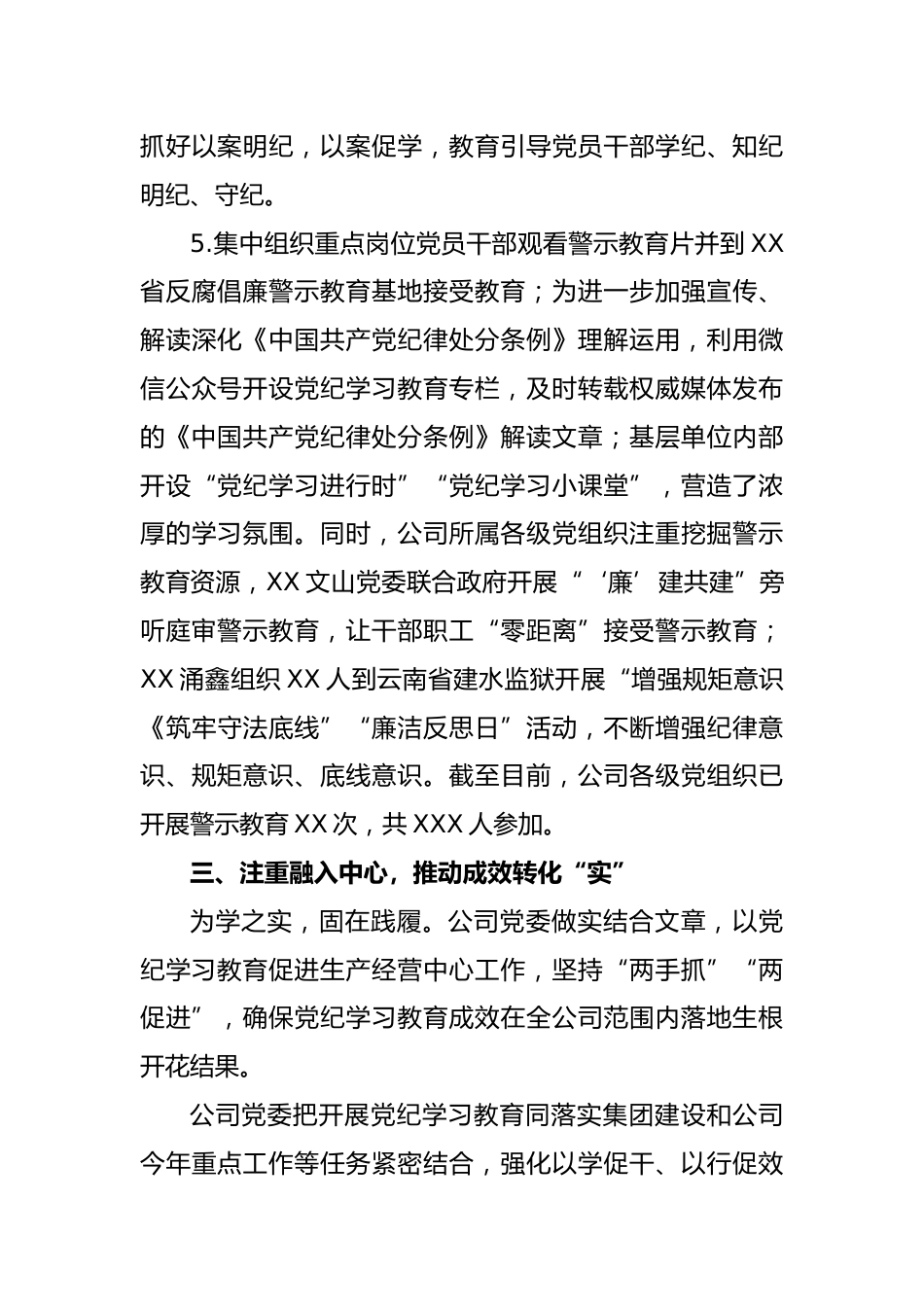 抓好以案明纪，以案促学，教育引导党员干部学纪、知纪明纪、守纪。

5.集中组织重点岗位党员干部观看警示教育片并到 XX 省反腐倡廉警示教育基地接受教育；为进一步加强宣传、解读深化《中国共产党纪律处分条例》理解运用，利用微信公众号开设党纪学习教育专栏，及时转载权威媒体发布的《中国共产党纪律处分条例》解读文章；基层单位内部开设“党纪学习进行时”“党纪学习小课堂”，营造了浓厚的学习氛围。同时，公司所属各级党组织注重挖掘警示教育资源，XX 文山党委联合政府开展“‘廉’建共建”旁听庭审警示教育，让干部职工“零距离”接受警示教育；XX 涌鑫组织 XX 人到云南省建水监狱开展“增强规矩意识《筑牢守法底线”“廉洁反思日”活动，不断增强纪律意识、规矩意识、底线意识。截至目前，公司各级党组织已开展警示教育 XX 次，共 XXX 人参加。

三、注重融入中心，推动成效转化“实”

为学之实，固在践履。公司党委做实结合文章，以党纪学习教育促进生产经营中心工作，坚持“两手抓”“两促进”，确保党纪学习教育成效在全公司范围内落地生根开花结果。

公司党委把开展党纪学习教育同落实集团建设和公司今年重点工作等任务紧密结合，强化以学促干、以行促效